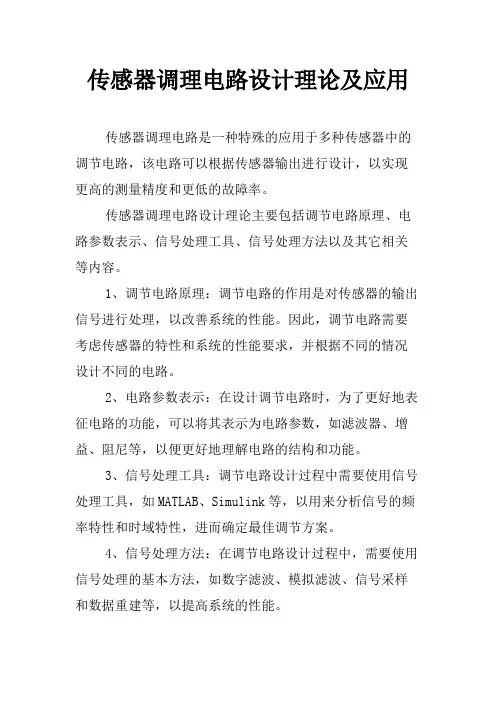 传感器调理电路设计理论及应用

传感器调理电路是一种特殊的应用于多种传感器中的调节电路，该电路可以根据传感器输出进行设计，以实现更高的测量精度和更低的故障率。

传感器调理电路设计理论主要包括调节电路原理、电路参数表示、信号处理工具、信号处理方法以及其它相关等内容。

1、调节电路原理：调节电路的作用是对传感器的输出信号进行处理，以改善系统的性能。因此，调节电路需要考虑传感器的特性和系统的性能要求，并根据不同的情况设计不同的电路。

2、电路参数表示：在设计调节电路时，为了更好地表征电路的功能，可以将其表示为电路参数，如滤波器、增益、阻尼等，以便更好地理解电路的结构和功能。

3、信号处理工具：调节电路设计过程中需要使用信号处理工具，如MATLAB、Simulink等，以用来分析信号的频率特性和时域特性，进而确定最佳调节方案。

4、信号处理方法：在调节电路设计过程中，需要使用信号处理的基本方法，如数字滤波、模拟滤波、信号采样和数据重建等，以提高系统的性能。